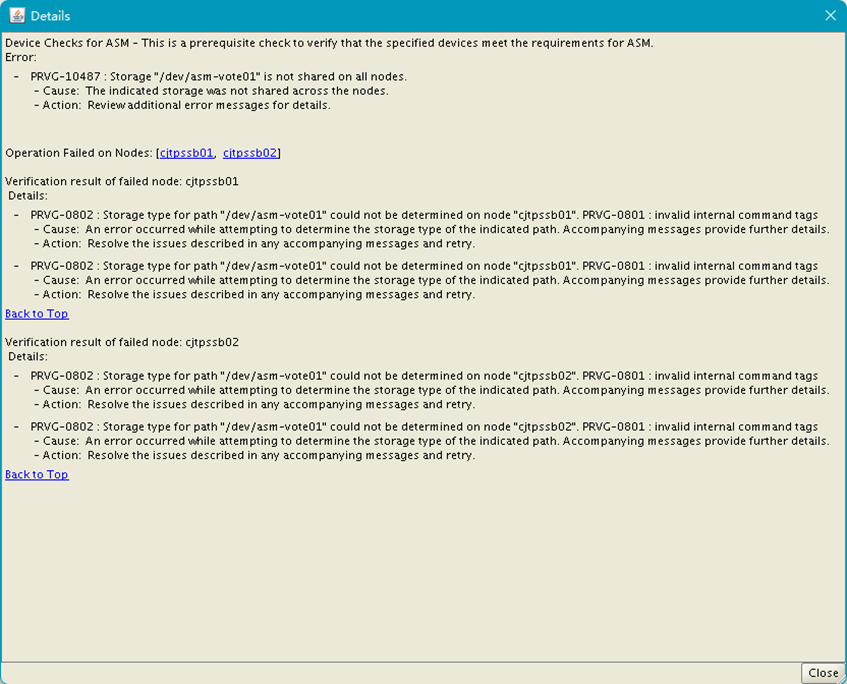 Details

Device Checks for ASM - This is a prerequisite check to verify that the specified devices meet the requirements for ASM.
Error:

- PRVG-10487 : Storage "/dev/asm-vote01" is not shared on all nodes.
- Cause: The indicated storage was not shared across the nodes.
- Action: Review additional error messages for details.

Operation Failed on Nodes: [cjtpssb01, cjtpssb02]

Verification result of failed node: cjtpssb01
Details:

- PRVG-0802 : Storage type for path "/dev/asm-vote01" could not be determined on node "cjtpssb01". PRVG-0801 : invalid internal command tags
- Cause: An error occurred while attempting to determine the storage type of the indicated path. Accompanying messages provide further details.
- Action: Resolve the issues described in any accompanying messages and retry.

- PRVG-0802 : Storage type for path "/dev/asm-vote01" could not be determined on node "cjtpssb01". PRVG-0801 : invalid internal command tags
- Cause: An error occurred while attempting to determine the storage type of the indicated path. Accompanying messages provide further details.
- Action: Resolve the issues described in any accompanying messages and retry.

Back to Top

Verification result of failed node: cjtpssb02
Details:

- PRVG-0802 : Storage type for path "/dev/asm-vote01" could not be determined on node "cjtpssb02". PRVG-0801 : invalid internal command tags
- Cause: An error occurred while attempting to determine the storage type of the indicated path. Accompanying messages provide further details.
- Action: Resolve the issues described in any accompanying messages and retry.

- PRVG-0802 : Storage type for path "/dev/asm-vote01" could not be determined on node "cjtpssb02". PRVG-0801 : invalid internal command tags
- Cause: An error occurred while attempting to determine the storage type of the indicated path. Accompanying messages provide further details.
- Action: Resolve the issues described in any accompanying messages and retry.

Back to Top

Close